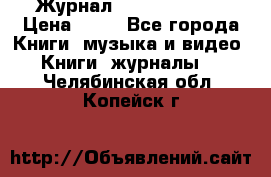 Журнал
Цена Все города
Книги музыка и видео
Книги журналы
Челябинская обл
Копейск г

http://Объявлений.сайт